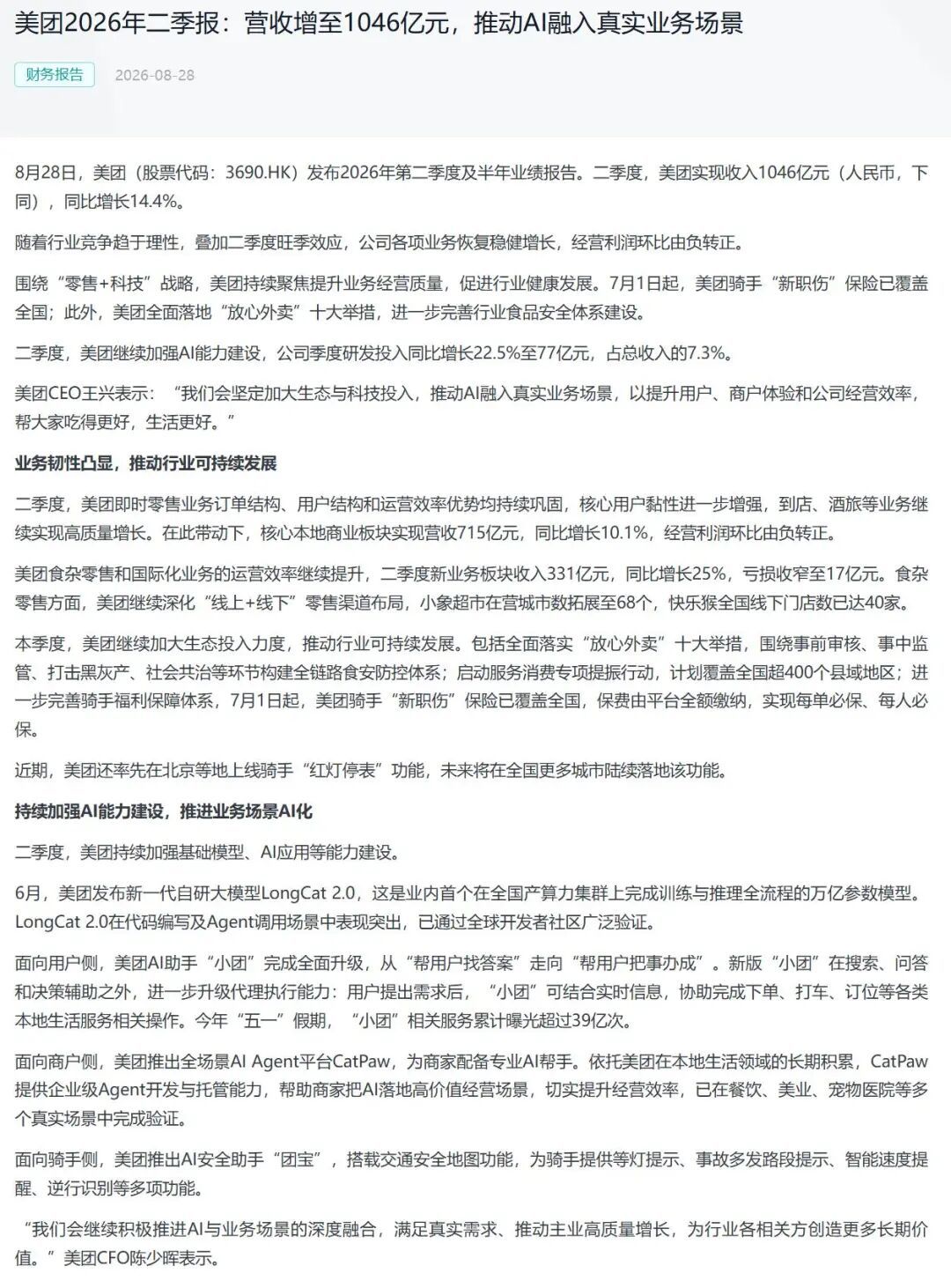 美团2026年二季报：营收增至1046亿元，推动AI融入真实业务场景

财务报告 2026-08-28

8月28日，美团（股票代码：3690.HK）发布2026年第二季度及半年业绩报告。二季度，美团实现收入1046亿元（人民币，下同），同比增长14.4%。

随着行业竞争趋于理性，叠加二季度旺季效应，公司各项业务恢复稳健增长，经营利润环比由负转正。

围绕“零售+科技”战略，美团持续聚焦提升业务经营质量，促进行业健康发展。7月1日起，美团骑手“新职伤”保险已覆盖全国；此外，美团全面落地“放心外卖”十大举措，进一步完善行业食品安全体系建设。

二季度，美团继续加强AI能力建设，公司季度研发投入同比增长22.5%至77亿元，占总收入的7.3%。

美团CEO王兴表示：“我们会坚定加大生态与科技投入，推动AI融入真实业务场景，以提升用户、商户体验和公司经营效率，帮大家吃得更好，生活更好。”

业务韧性凸显，推动行业可持续发展

二季度，美团即时零售业务订单结构、用户结构和运营效率优势均持续巩固，核心用户黏性进一步增强，到店、酒旅等业务继续实现高质量增长。在此带动下，核心本地商业板块实现营收715亿元，同比增长10.1%，经营利润环比由负转正。

美团食杂零售和国际化业务的运营效率继续提升，二季度新业务板块收入331亿元，同比增长25%，亏损收窄至17亿元。食杂零售方面，美团继续深化“线上+线下”零售渠道布局，小象超市在营城市数拓展至68个，快乐猴全国线下门店数已达40家。

本季度，美团继续加大生态投入力度，推动行业可持续发展。包括全面落实“放心外卖”十大举措，围绕事前审核、事中监管、打击黑灰产、社会共治等环节构建全链路食安防控体系；启动服务消费专项提振行动，计划覆盖全国超400个县域地区；进一步完善骑手福利保障体系，7月1日起，美团骑手“新职伤”保险已覆盖全国，保费由平台全额缴纳，实现每单必保、每人必保。

近期，美团还率先在北京等地上线骑手“红灯停表”功能，未来将在全国更多城市陆续落地该功能。

持续加强AI能力建设，推进业务场景AI化

二季度，美团持续加强基础模型、AI应用等能力建设。

6月，美团发布新一代自研大模型LongCat 2.0，这是业内首个在全国产算力集群上完成训练与推理全流程的万亿参数模型。LongCat 2.0在代码编写及Agent调用场景中表现突出，已通过全球开发者社区广泛验证。

面向用户侧，美团AI助手“小团”完成全面升级，从“帮用户找答案”走向“帮用户把事办成”。新版“小团”在搜索、问答和决策辅助之外，进一步升级代理执行能力：用户提出需求后，“小团”可结合实时信息，协助完成下单、打车、订位等各类本地生活服务相关操作。今年“五一”假期，“小团”相关服务累计曝光超过39亿次。

面向商户侧，美团推出全场景AI Agent平台CatPaw，为商家配备专业AI帮手。依托美团在本地生活领域的长期积累，CatPaw提供企业级Agent开发与托管能力，帮助商家把AI落地高价值经营场景，切实提升经营效率，已在餐饮、美业、宠物医院等多个真实场景中完成验证。

面向骑手侧，美团推出AI安全助手“团宝”，搭载交通安全地图功能，为骑手提供等灯提示、事故多发路段提示、智能速度提醒、逆行识别等多项功能。

“我们会继续积极推进AI与业务场景的深度融合，满足真实需求、推动主业高质量增长，为行业各相关方创造更多长期价值。”美团CFO陈少晖表示。